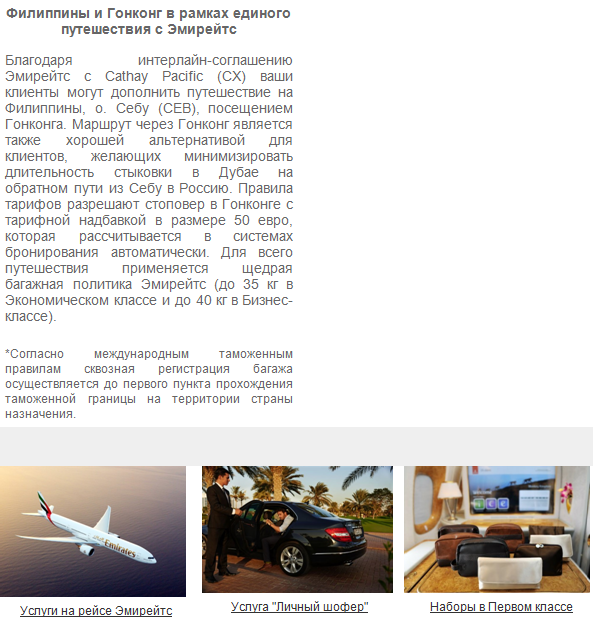 Филиппины и Гонконг в рамках единого путешествия с Эмирейтс

Благодаря интерлайн-соглашению Эмирейтс с Cathay Pacific (CX) ваши клиенты могут дополнить путешествие на Филиппины, о. Себу (CEB), посещением Гонконга. Маршрут через Гонконг является также хорошей альтернативой для клиентов, желающих минимизировать длительность стыковки в Дубае на обратном пути из Себу в Россию. Правила тарифов разрешают стоповер в Гонконге с тарифной надбавкой в размере 50 евро, которая рассчитывается в системах бронирования автоматически. Для всего путешествия применяется щедрая багажная политика Эмирейтс (до 35 кг в Экономическом классе и до 40 кг в Бизнес-классе).

*Согласно международным таможенным правилам сквозная регистрация багажа осуществляется до первого пункта прохождения таможенной границы на территории страны назначения.

Emirates

Услуги на рейсе Эмирейтс

Услуга "Личный шофер"

Наборы в Первом классе